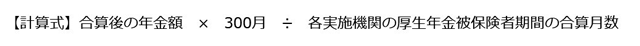 【計算式】合算後の年金額　×　300月　÷　各実施機関の厚生年金被保険者期間の合算月数